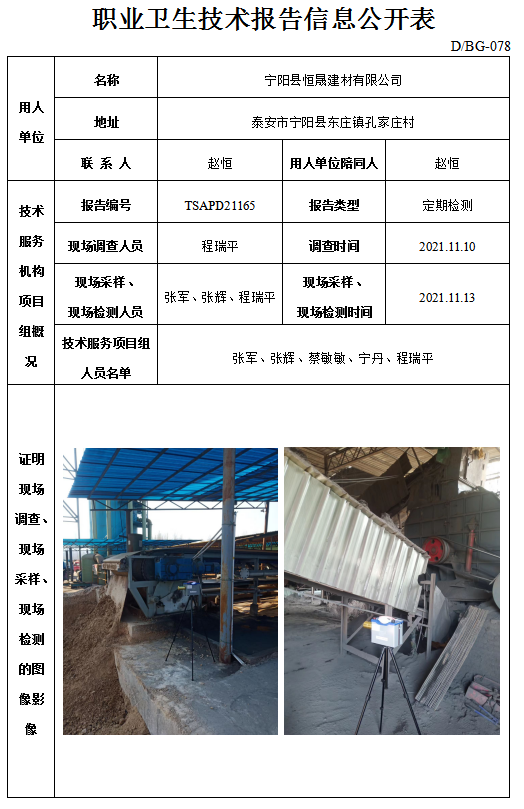 职业卫生技术报告信息公开表

D/BG-078

| 用人单位 | 名称 | 宁阳县恒晟建材有限公司 | | |
|---|---|---|---|---|
| | 地址 | 泰安市宁阳县东庄镇孔家庄村 | | |
| | 联 系 人 | 赵恒 | 用人单位陪同人 | 赵恒 |
| 技术服务机构项目组概况 | 报告编号 | TSAPD21165 | 报告类型 | 定期检测 |
| | 现场调查人员 | 程瑞平 | 调查时间 | 2021.11.10 |
| | 现场采样、现场检测人员 | 张军、张辉、程瑞平 | 现场采样、现场检测时间 | 2021.11.13 |
| | 技术服务项目组人员名单 | 张军、张辉、蔡敏敏、宁丹、程瑞平 | | |
| 证明现场调查、现场采样、现场检测的图像影像 | | | | |